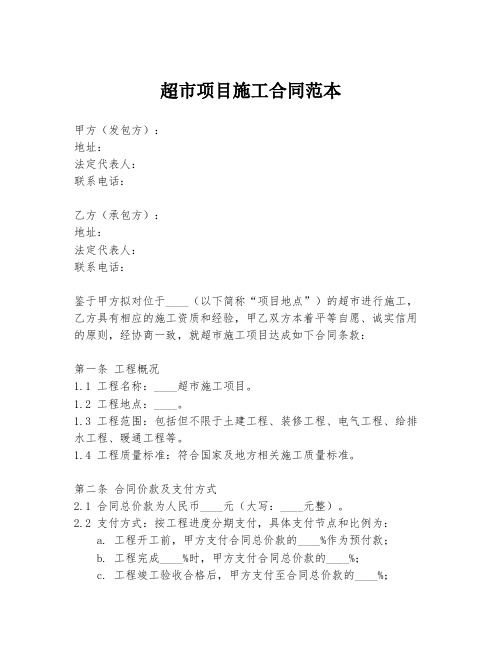 超市项目施工合同范本

甲方（发包方）：
地址：
法定代表人：
联系电话：

乙方（承包方）：
地址：
法定代表人：
联系电话：

鉴于甲方拟对位于____（以下简称“项目地点”）的超市进行施工，乙方具有相应的施工资质和经验，甲乙双方本着平等自愿、诚实信用的原则，经协商一致，就超市施工项目达成如下合同条款：

第一条 工程概况
1.1 工程名称：____超市施工项目。
1.2 工程地点：____。
1.3 工程范围：包括但不限于土建工程、装修工程、电气工程、给排水工程、暖通工程等。
1.4 工程质量标准：符合国家及地方相关施工质量标准。

第二条 合同价款及支付方式
2.1 合同总价款为人民币____元（大写：____元整）。
2.2 支付方式：按工程进度分期支付，具体支付节点和比例为：
a. 工程开工前，甲方支付合同总价款的____%作为预付款；
b. 工程完成____%时，甲方支付合同总价款的____%；
c. 工程竣工验收合格后，甲方支付至合同总价款的____%；